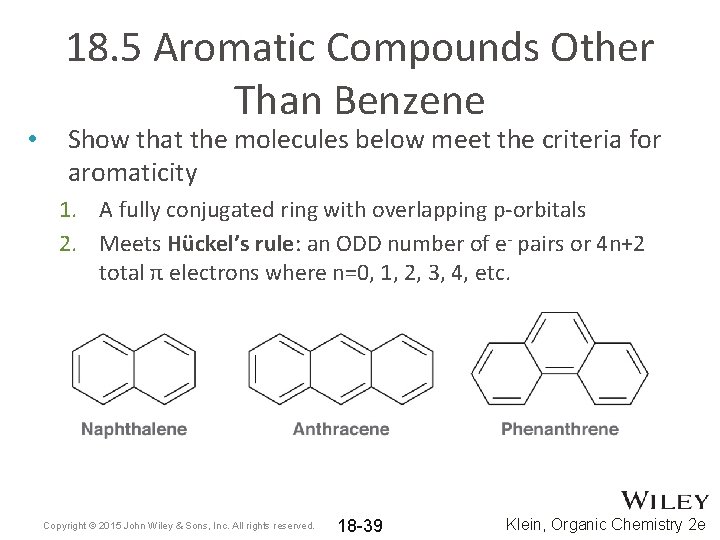 18.5 Aromatic Compounds Other Than Benzene

• Show that the molecules below meet the criteria for aromaticity

1. A fully conjugated ring with overlapping p-orbitals
2. Meets Hückel's rule: an ODD number of $e^-$ pairs or 4n+2 total π electrons where n=0, 1, 2, 3, 4, etc.

Naphthalene

Anthracene

Phenanthrene

Copyright © 2015 John Wiley & Sons, Inc. All rights reserved.

18-39

WILEY

Klein, Organic Chemistry 2e